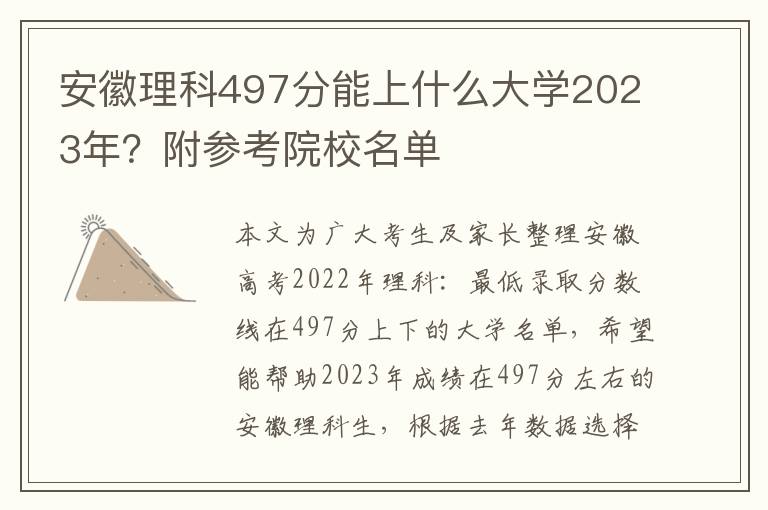 安徽理科497分能上什么大学2023年？附参考院校名单

本文为广大考生及家长整理安徽高考2022年理科：最低录取分数线在497分上下的大学名单，希望能帮助2023年成绩在497分左右的安徽理科生，根据去年数据选择